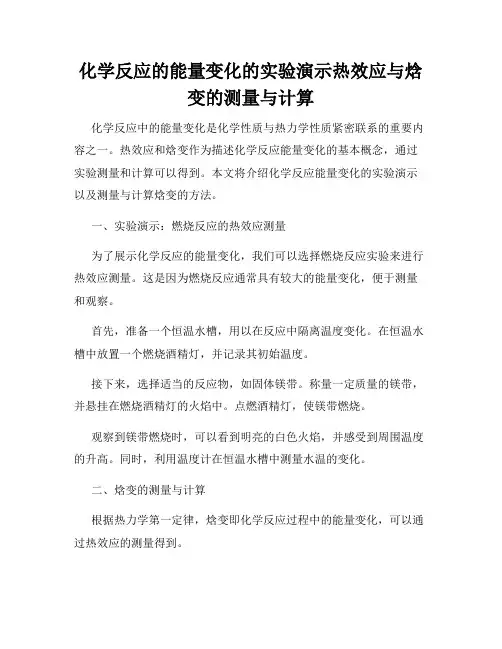 化学反应的能量变化的实验演示热效应与焓变的测量与计算

化学反应中的能量变化是化学性质与热力学性质紧密联系的重要内容之一。热效应和焓变作为描述化学反应能量变化的基本概念，通过实验测量和计算可以得到。本文将介绍化学反应能量变化的实验演示以及测量与计算焓变的方法。

一、实验演示：燃烧反应的热效应测量

为了展示化学反应的能量变化，我们可以选择燃烧反应实验来进行热效应测量。这是因为燃烧反应通常具有较大的能量变化，便于测量和观察。

首先，准备一个恒温水槽，用以在反应中隔离温度变化。在恒温水槽中放置一个燃烧酒精灯，并记录其初始温度。

接下来，选择适当的反应物，如固体镁带。称量一定质量的镁带，并悬挂在燃烧酒精灯的火焰中。点燃酒精灯，使镁带燃烧。

观察到镁带燃烧时，可以看到明亮的白色火焰，并感受到周围温度的升高。同时，利用温度计在恒温水槽中测量水温的变化。

二、焓变的测量与计算

根据热力学第一定律，焓变即化学反应过程中的能量变化，可以通过热效应的测量得到。